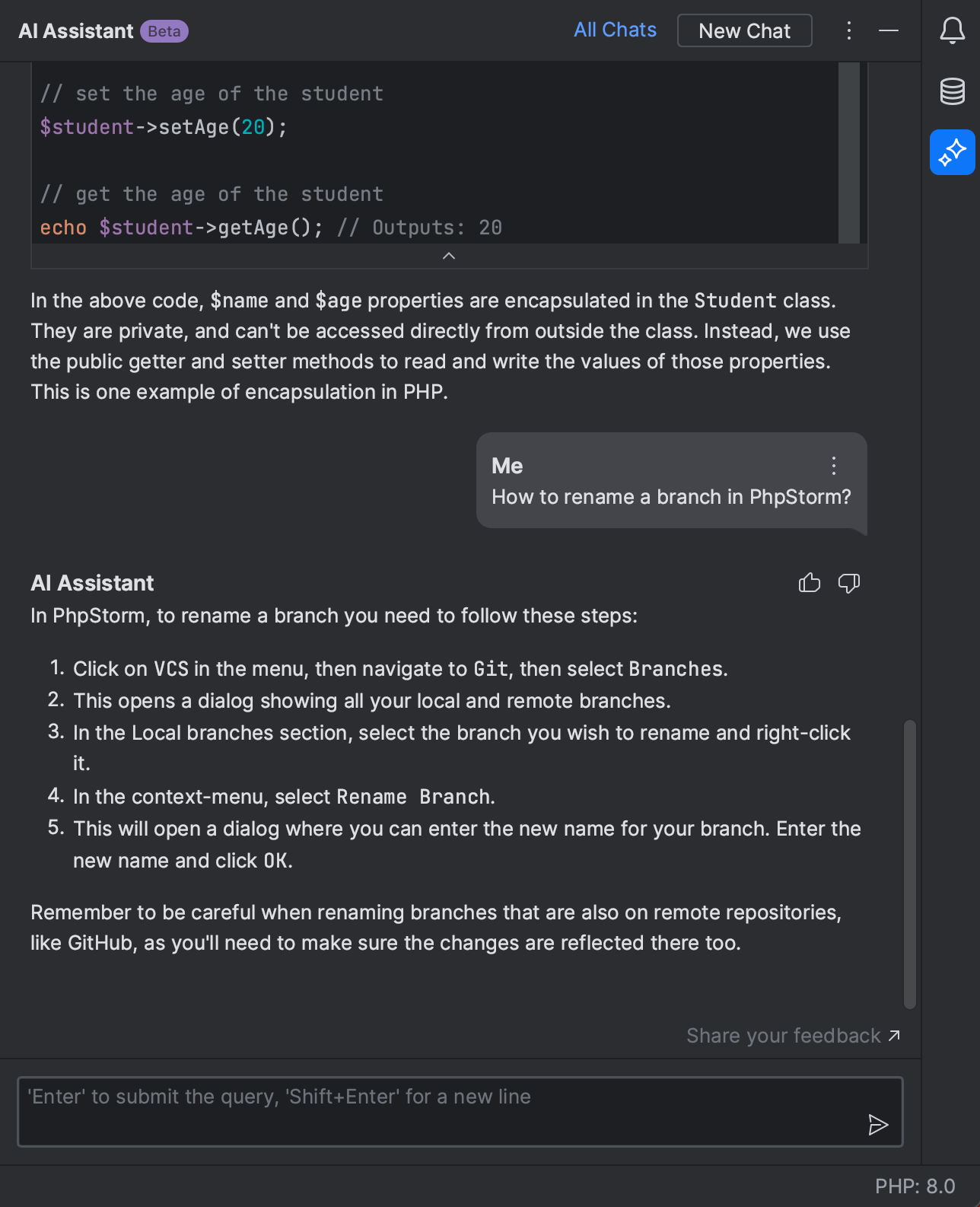 AI Assistant Beta
All Chats
New Chat

// set the age of the student
$student->setAge(20);

// get the age of the student
echo $student->getAge(); // Outputs: 20

In the above code, $name and $age properties are encapsulated in the Student class. They are private, and can't be accessed directly from outside the class. Instead, we use the public getter and setter methods to read and write the values of those properties. This is one example of encapsulation in PHP.

Me
How to rename a branch in PhpStorm?

AI Assistant
In PhpStorm, to rename a branch you need to follow these steps:

1. Click on VCS in the menu, then navigate to Git, then select Branches.
2. This opens a dialog showing all your local and remote branches.
3. In the Local branches section, select the branch you wish to rename and right-click it.
4. In the context-menu, select Rename Branch.
5. This will open a dialog where you can enter the new name for your branch. Enter the new name and click OK.

Remember to be careful when renaming branches that are also on remote repositories, like GitHub, as you'll need to make sure the changes are reflected there too.

Share your feedback ↗

'Enter' to submit the query, 'Shift+Enter' for a new line

PHP: 8.0